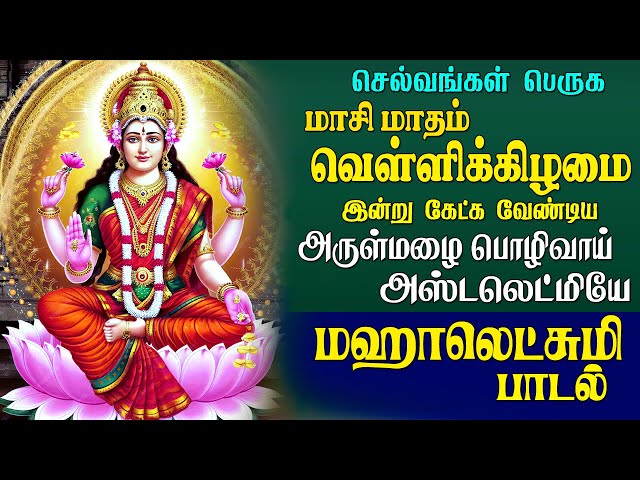 செல்வங்கள் பெருக
மாசி மாதம்
வெள்ளிக்கிழமை
இன்று கேட்க வேண்டிய
அருள்மழை பொழிவாய்
அஸ்டலெட்மியே

மஹாலெட்சுமி
பாடல்